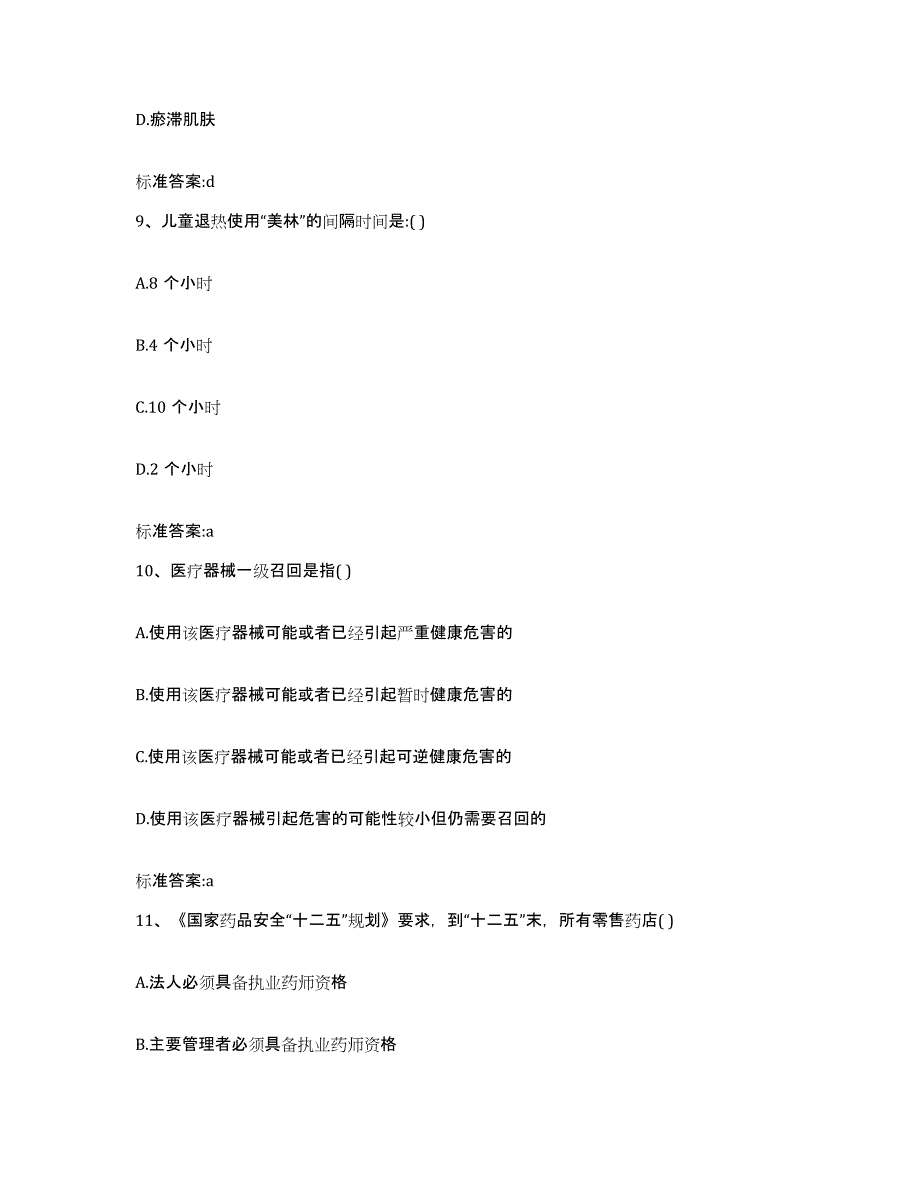 D.瘀滞肌肤

标准答案:d

9、儿童退热使用“美林”的间隔时间是:( )

A.8 个小时

B.4 个小时

C.10 个小时

D.2 个小时

标准答案:a

10、医疗器械一级召回是指( )

A.使用该医疗器械可能或者已经引起严重健康危害的

B.使用该医疗器械可能或者已经引起暂时健康危害的

C.使用该医疗器械可能或者已经引起可逆健康危害的

D.使用该医疗器械引起危害的可能性较小但仍需要召回的

标准答案:a

11、《国家药品安全“十二五”规划》要求，到“十二五”末，所有零售药店( )

A.法人必须具备执业药师资格

B.主要管理者必须具备执业药师资格